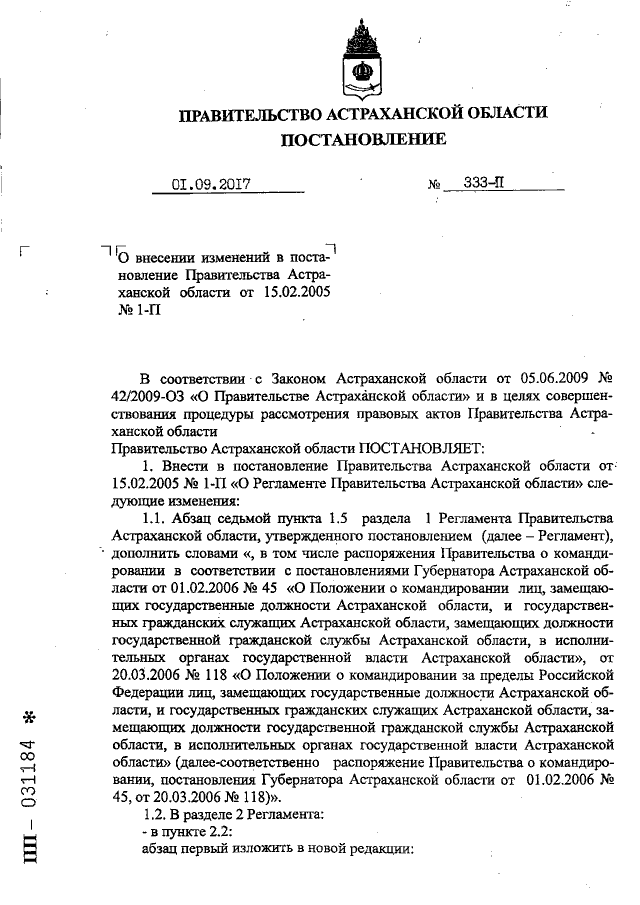 ПРАВИТЕЛЬСТВО АСТРАХАНСКОЙ ОБЛАСТИ
ПОСТАНОВЛЕНИЕ

01.09.2017 № 333-П

О внесении изменений в постановление Правительства Астраханской области от 15.02.2005 № 1-П

В соответствии с Законом Астраханской области от 05.06.2009 № 42/2009-ОЗ «О Правительстве Астраханской области» и в целях совершенствования процедуры рассмотрения правовых актов Правительства Астраханской области
Правительство Астраханской области ПОСТАНОВЛЯЕТ:
1. Внести в постановление Правительства Астраханской области от 15.02.2005 № 1-П «О Регламенте Правительства Астраханской области» следующие изменения:
1.1. Абзац седьмой пункта 1.5 раздела 1 Регламента Правительства Астраханской области, утвержденного постановлением (далее – Регламент), дополнить словами «, в том числе распоряжения Правительства о командировании в соответствии с постановлениями Губернатора Астраханской области от 01.02.2006 № 45 «О Положении о командировании лиц, замещающих государственные должности Астраханской области, и государственных гражданских служащих Астраханской области, замещающих должности государственной гражданской службы Астраханской области, в исполнительных органах государственной власти Астраханской области», от 20.03.2006 № 118 «О Положении о командировании за пределы Российской Федерации лиц, замещающих государственные должности Астраханской области, и государственных гражданских служащих Астраханской области, замещающих должности государственной гражданской службы Астраханской области, в исполнительных органах государственной власти Астраханской области» (далее-соответственно распоряжение Правительства о командировании, постановления Губернатора Астраханской области от 01.02.2006 № 45, от 20.03.2006 № 118)».
1.2. В разделе 2 Регламента:
- в пункте 2.2:
абзац первый изложить в новой редакции:

ПП – 031184 *